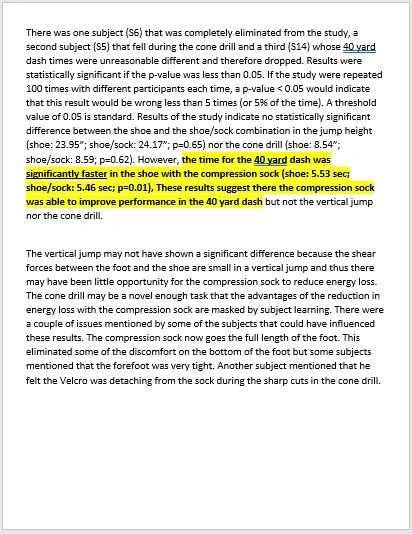 There was one subject (S6) that was completely eliminated from the study, a second subject (S5) that fell during the cone drill and a third (S14) whose 40 yard dash times were unreasonable different and therefore dropped. Results were statistically significant if the p-value was less than 0.05. If the study were repeated 100 times with different participants each time, a p-value < 0.05 would indicate that this result would be wrong less than 5 times (or 5% of the time). A threshold value of 0.05 is standard. Results of the study indicate no statistically significant difference between the shoe and the shoe/sock combination in the jump height (shoe: 23.95"; shoe/sock: 24.17"; p=0.65) nor the cone drill (shoe: 8.54"; shoe/sock: 8.59; p=0.62). However, the time for the 40 yard dash was significantly faster in the shoe with the compression sock (shoe: 5.53 sec; shoe/sock: 5.46 sec; p=0.01), These results suggest there the compression sock was able to improve performance in the 40 yard dash but not the vertical jump nor the cone drill.

The vertical jump may not have shown a significant difference because the shear forces between the foot and the shoe are small in a vertical jump and thus there may have been little opportunity for the compression sock to reduce energy loss. The cone drill may be a novel enough task that the advantages of the reduction in energy loss with the compression sock are masked by subject learning. There were a couple of issues mentioned by some of the subjects that could have influenced these results. The compression sock now goes the full length of the foot. This eliminated some of the discomfort on the bottom of the foot but some subjects mentioned that the forefoot was very tight. Another subject mentioned that he felt the Velcro was detaching from the sock during the sharp cuts in the cone drill.